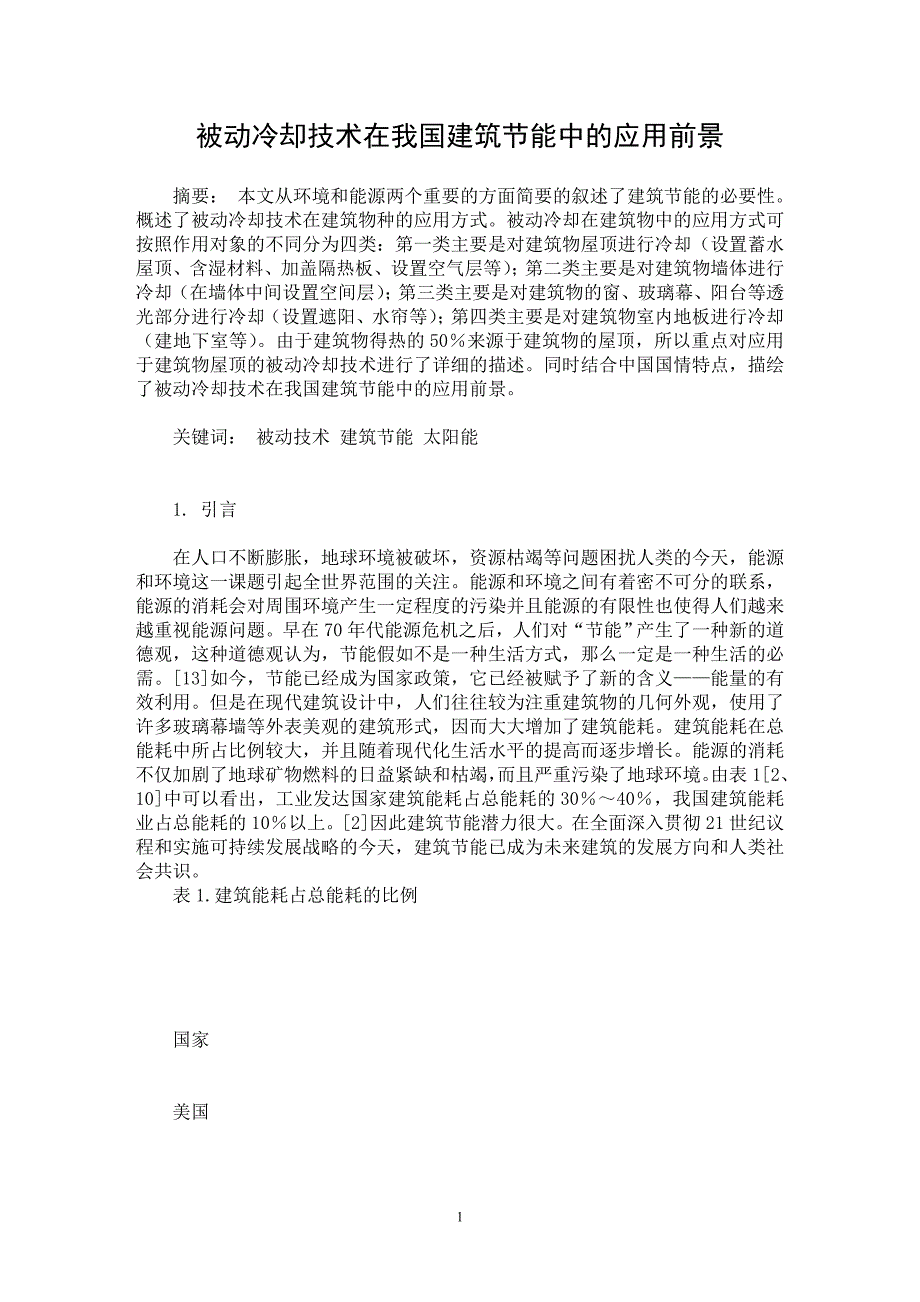 被动冷却技术在我国建筑节能中的应用前景

摘要： 本文从环境和能源两个重要的方面简要的叙述了建筑节能的必要性。概述了被动冷却技术在建筑物种的应用方式。被动冷却在建筑物中的应用方式可按照作用对象的不同分为四类：第一类主要是对建筑物屋顶进行冷却（设置蓄水屋顶、含湿材料、加盖隔热板、设置空气层等）；第二类主要是对建筑物墙体进行冷却（在墙体中间设置空间层）；第三类主要是对建筑物的窗、玻璃幕、阳台等透光部分进行冷却（设置遮阳、水帘等）；第四类主要是对建筑物室内地板进行冷却（建地下室等）。由于建筑物得热的50％来源于建筑物的屋顶，所以重点对应用于建筑物屋顶的被动冷却技术进行了详细的描述。同时结合中国国情特点，描绘了被动冷却技术在我国建筑节能中的应用前景。

关键词： 被动技术 建筑节能 太阳能

1. 引言

在人口不断膨胀，地球环境被破坏，资源枯竭等问题困扰人类的今天，能源和环境这一课题引起全世界范围的关注。能源和环境之间有着密不可分的联系，能源的消耗会对周围环境产生一定程度的污染并且能源的有限性也使得人们越来越重视能源问题。早在70年代能源危机之后，人们对“节能”产生了一种新的道德观，这种道德观认为，节能假如不是一种生活方式，那么一定是一种生活的必需。[13]如今，节能已经成为国家政策，它已经被赋予了新的含义——能量的有效利用。但是在现代建筑设计中，人们往往较为注重建筑物的几何外观，使用了许多玻璃幕墙等外表美观的建筑形式，因而大大增加了建筑能耗。建筑能耗在总能耗中所占比例较大，并且随着现代化生活水平的提高而逐步增长。能源的消耗不仅加剧了地球矿物燃料的日益紧缺和枯竭，而且严重污染了地球环境。由表1[2、10]中可以看出，工业发达国家建筑能耗占总能耗的30％～40％，我国建筑能耗业占总能耗的10％以上。[2]因此建筑节能潜力很大。在全面深入贯彻21世纪议程和实施可持续发展战略的今天，建筑节能已成为未来建筑的发展方向和人类社会共识。
表1.建筑能耗占总能耗的比例

国家

美国

1